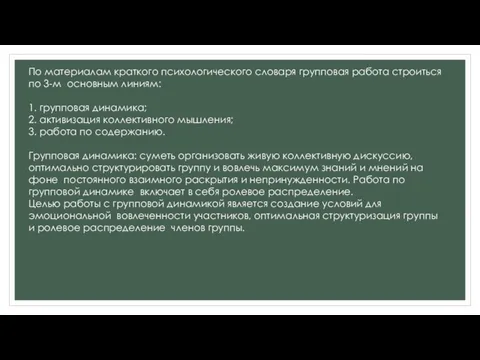 По материалам краткого психологического словаря групповая работа строиться по 3-м основным линиям:

1. групповая динамика;
2. активизация коллективного мышления;
3. работа по содержанию.

Групповая динамика: суметь организовать живую коллективную дискуссию, оптимально структурировать группу и вовлечь максимум знаний и мнений на фоне постоянного взаимного раскрытия и непринужденности. Работа по групповой динамике включает в себя ролевое распределение.
Целью работы с групповой динамикой является создание условий для эмоциональной вовлеченности участников, оптимальная структуризация группы и ролевое распределение членов группы.